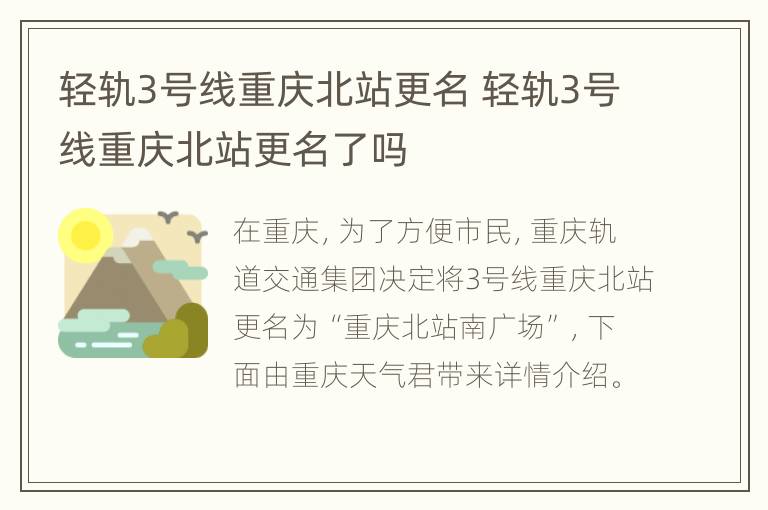 轻轨3号线重庆北站更名 轻轨3号线重庆北站更名了吗

在重庆, 为了方便市民, 重庆轨道交通集团决定将3号线重庆北站更名为“重庆北站南广场”, 下面由重庆天气君带来详情介绍。